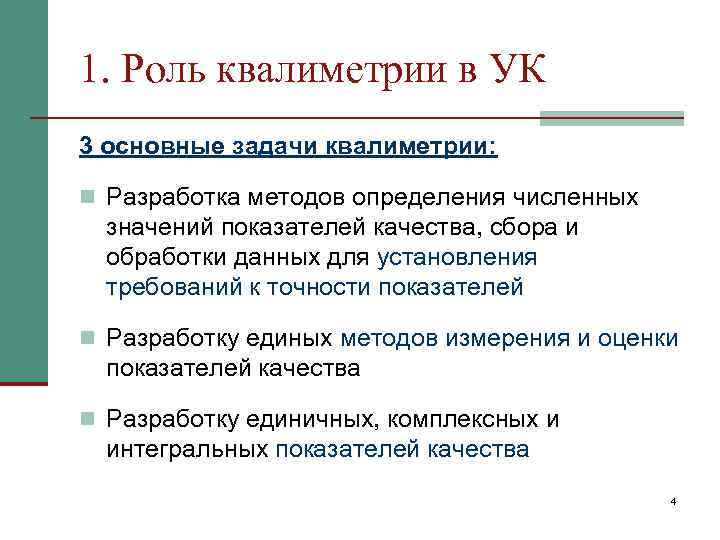 1. Роль квалиметрии в УК

3 основные задачи квалиметрии:

Разработка методов определения численных значений показателей качества, сбора и обработки данных для установления требований к точности показателей

Разработку единых методов измерения и оценки показателей качества

Разработку единичных, комплексных и интегральных показателей качества

4